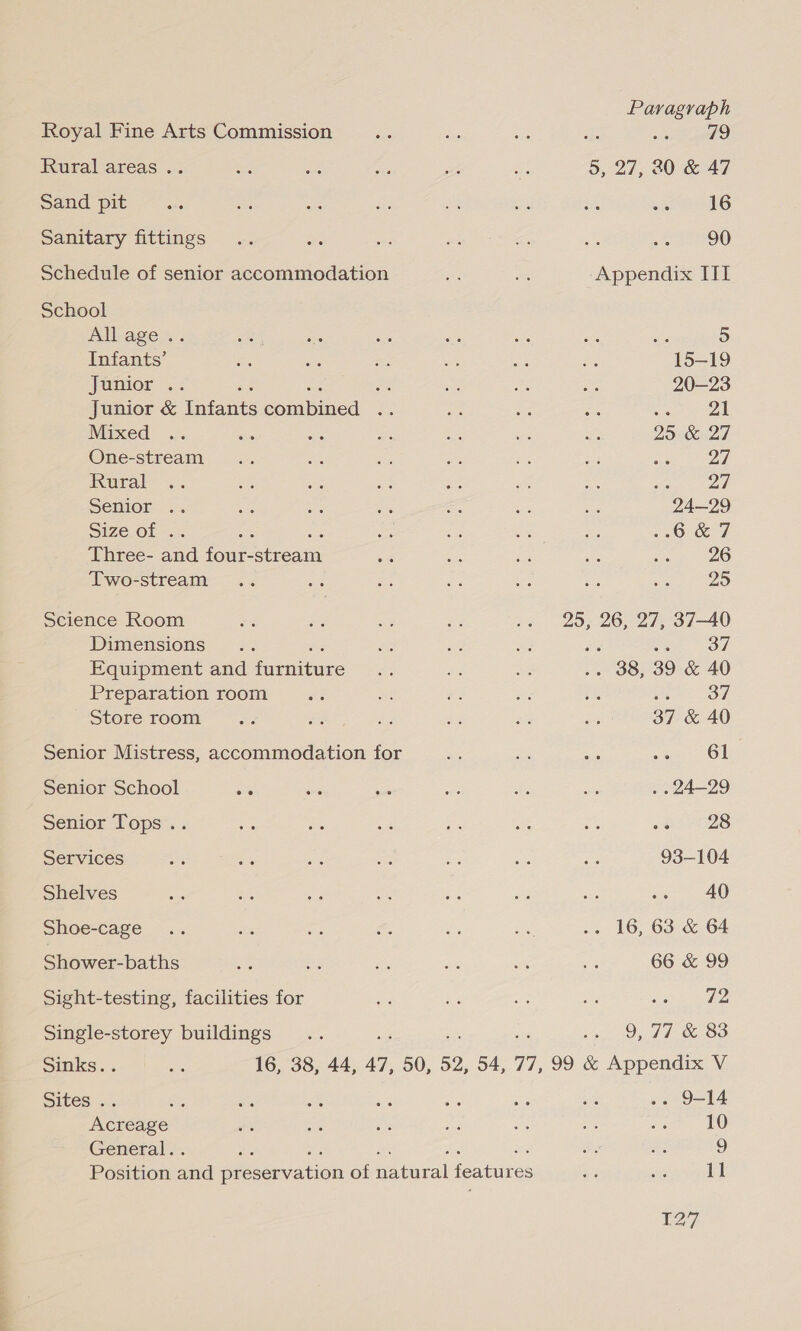 Paragraph

Royal Fine Arts Commission .. .. .. .. .. 79
Rural areas .. .. .. .. .. .. 5, 27, 30 & 47
Sand pit .. .. .. .. .. .. .. .. 16
Sanitary fittings .. .. .. .. .. .. .. 90
Schedule of senior accommodation .. .. Appendix III

School
All age .. .. .. .. .. .. .. .. 5
Infants' .. .. .. .. .. .. 15–19
Junior .. .. .. .. .. .. .. 20–23
Junior & Infants combined .. .. .. .. .. 21
Mixed .. .. .. .. .. .. .. 25 & 27
One-stream .. .. .. .. .. .. .. 27
Rural .. .. .. .. .. .. .. .. 27
Senior .. .. .. .. .. .. .. 24–29
Size of .. .. .. .. .. .. .. ..6 & 7
Three- and four-stream .. .. .. .. .. 26
Two-stream .. .. .. .. .. .. .. 25

Science Room .. .. .. .. .. 25, 26, 27, 37–40
Dimensions .. .. .. .. .. .. .. 37
Equipment and furniture .. .. .. .. 38, 39 & 40
Preparation room .. .. .. .. .. .. 37
Store room .. .. .. .. .. .. 37 & 40

Senior Mistress, accommodation for .. .. .. .. 61
Senior School .. .. .. .. .. .. ..24–29
Senior Tops .. .. .. .. .. .. .. .. 28
Services .. .. .. .. .. .. .. 93–104
Shelves .. .. .. .. .. .. .. .. 40
Shoe-cage .. .. .. .. .. .. .. 16, 63 & 64
Shower-baths .. .. .. .. .. .. 66 & 99
Sight-testing, facilities for .. .. .. .. .. 72
Single-storey buildings .. .. .. .. .. 9, 77 & 83
Sinks.. .. 16, 38, 44, 47, 50, 52, 54, 77, 99 & Appendix V
Sites .. .. .. .. .. .. .. .. .. 9–14
Acreage .. .. .. .. .. .. .. 10
General.. .. .. .. .. .. .. .. 9
Position and preservation of natural features .. .. 11

127